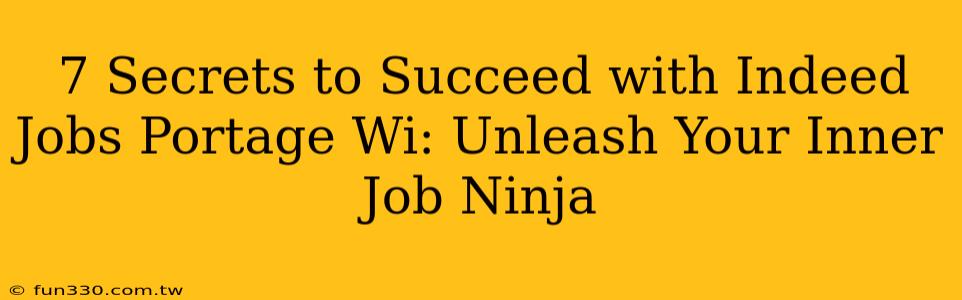 7 Secrets to Succeed with Indeed Jobs Portage Wi: Unleash Your Inner Job Ninja

© fun330.com.tw